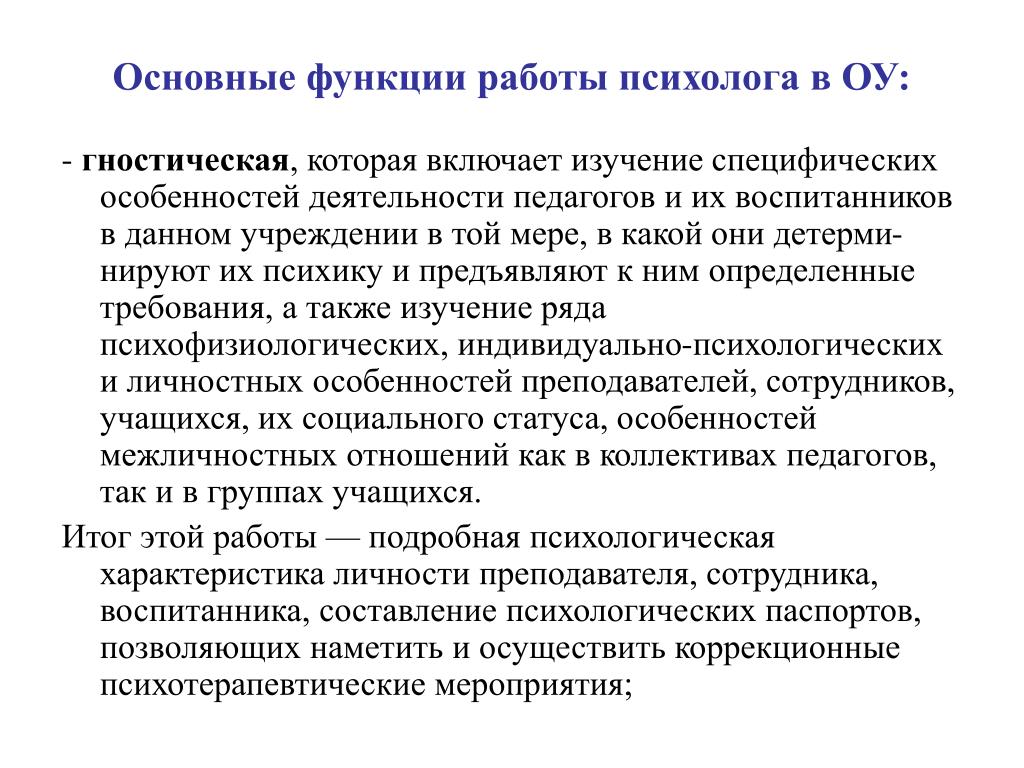 Основные функции работы психолога в ОУ:

- гностическая, которая включает изучение специфических особенностей деятельности педагогов и их воспитанников в данном учреждении в той мере, в какой они детерминируют их психику и предъявляют к ним определенные требования, а также изучение ряда психофизиологических, индивидуально-психологических и личностных особенностей преподавателей, сотрудников, учащихся, их социального статуса, особенностей межличностных отношений как в коллективах педагогов, так и в группах учащихся.

Итог этой работы — подробная психологическая характеристика личности преподавателя, сотрудника, воспитанника, составление психологических паспортов, позволяющих наметить и осуществить коррекционные психотерапевтические мероприятия;